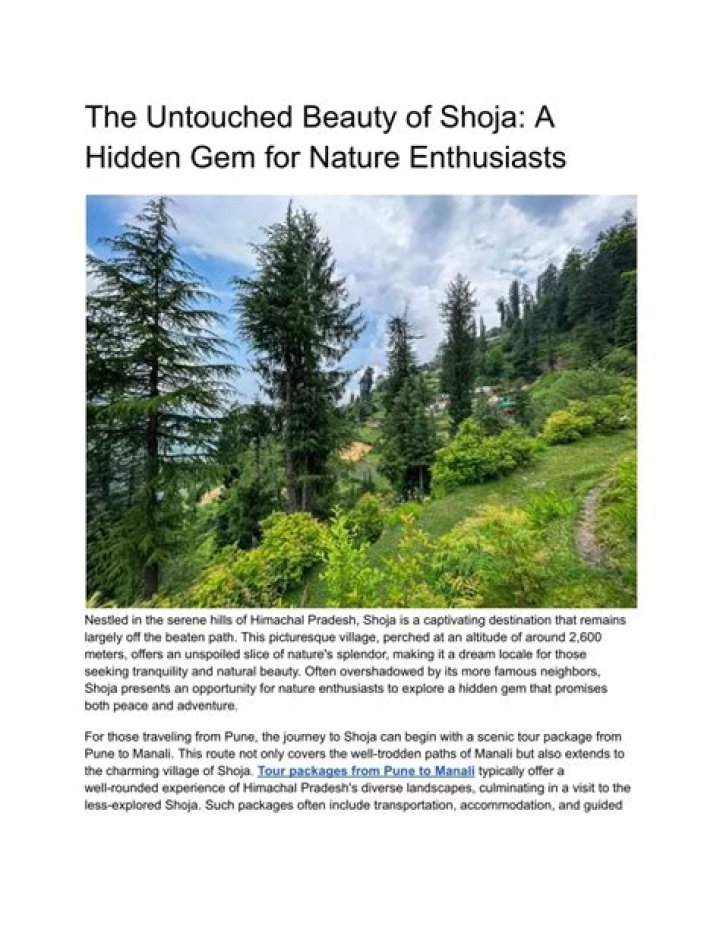 The Untouched Beauty of Shoja: A Hidden Gem for Nature Enthusiasts

Nestled in the serene hills of Himachal Pradesh, Shoja is a captivating destination that remains largely off the beaten path. This picturesque village, perched at an altitude of around 2,600 meters, offers an unspoiled slice of nature's splendor, making it a dream locale for those seeking tranquility and natural beauty. Often overshadowed by its more famous neighbors, Shoja presents an opportunity for nature enthusiasts to explore a hidden gem that promises both peace and adventure.

For those traveling from Pune, the journey to Shoja can begin with a scenic tour package from Pune to Manali. This route not only covers the well-trodden paths of Manali but also extends to the charming village of Shoja. Tour packages from Pune to Manali typically offer a well-rounded experience of Himachal Pradesh's diverse landscapes, culminating in a visit to the less-explored Shoja. Such packages often include transportation, accommodation, and guided